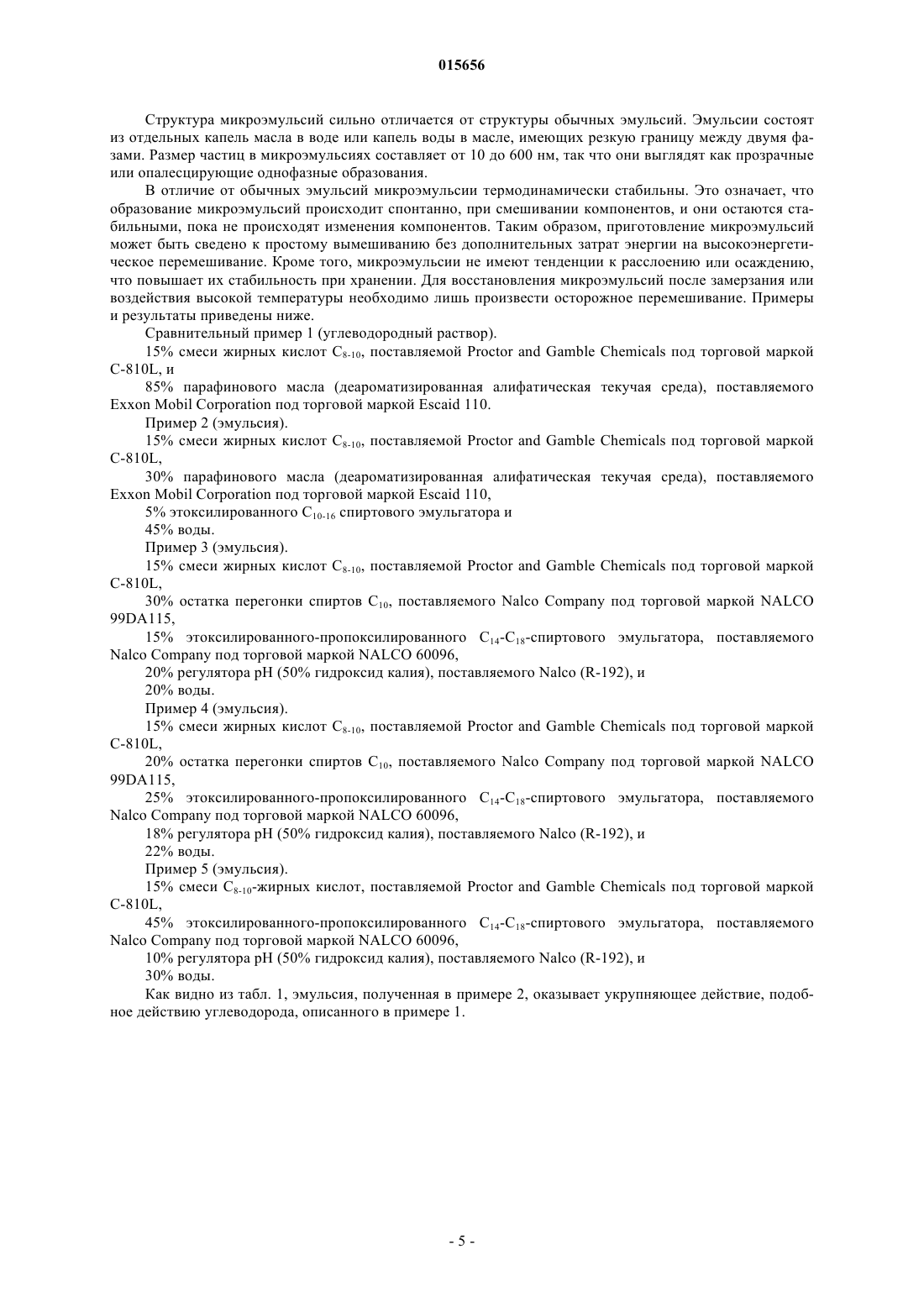 015656

Структура микроэмульсий сильно отличается от структуры обычных эмульсий. Эмульсии состоят из отдельных капель масла в воде или капель воды в масле, имеющих резкую границу между двумя фазами. Размер частиц в микроэмульсиях составляет от 10 до 600 нм, так что они выглядят как прозрачные или опалесцирующие однофазные образования.

В отличие от обычных эмульсий микроэмульсии термодинамически стабильны. Это означает, что образование микроэмульсий происходит спонтанно, при смешивании компонентов, и они остаются стабильными, пока не происходят изменения компонентов. Таким образом, приготовление микроэмульсий может быть сведено к простому вымешиванию без дополнительных затрат энергии на высокоэнергетическое перемешивание. Кроме того, микроэмульсии не имеют тенденции к расслоению или осаждению, что повышает их стабильность при хранении. Для восстановления микроэмульсий после замерзания или воздействия высокой температуры необходимо лишь произвести осторожное перемешивание. Примеры и результаты приведены ниже.

Сравнительный пример 1 (углеводородный раствор).

15% смеси жирных кислот $C_{8-10}$, поставляемой Proctor and Gamble Chemicals под торговой маркой C-810L, и

85% парафинового масла (деароматизированная алифатическая текучая среда), поставляемого Exxon Mobil Corporation под торговой маркой Escaid 110.

Пример 2 (эмульсия).

15% смеси жирных кислот $C_{8-10}$, поставляемой Proctor and Gamble Chemicals под торговой маркой C-810L,

30% парафинового масла (деароматизированная алифатическая текучая среда), поставляемого Exxon Mobil Corporation под торговой маркой Escaid 110,

5% этоксилированного $C_{10-16}$ спиртового эмульгатора и

45% воды.

Пример 3 (эмульсия).

15% смеси жирных кислот $C_{8-10}$, поставляемой Proctor and Gamble Chemicals под торговой маркой C-810L,

30% остатка перегонки спиртов $C_{10}$, поставляемого Nalco Company под торговой маркой NALCO 99DA115,

15% этоксилированного-пропоксилированного $C_{14}$-$C_{18}$-спиртового эмульгатора, поставляемого Nalco Company под торговой маркой NALCO 60096,

20% регулятора pH (50% гидроксид калия), поставляемого Nalco (R-192), и

20% воды.

Пример 4 (эмульсия).

15% смеси жирных кислот $C_{8-10}$, поставляемой Proctor and Gamble Chemicals под торговой маркой C-810L,

20% остатка перегонки спиртов $C_{10}$, поставляемого Nalco Company под торговой маркой NALCO 99DA115,

25% этоксилированного-пропоксилированного $C_{14}$-$C_{18}$-спиртового эмульгатора, поставляемого Nalco Company под торговой маркой NALCO 60096,

18% регулятора pH (50% гидроксид калия), поставляемого Nalco (R-192), и

22% воды.

Пример 5 (эмульсия).

15% смеси $C_{8-10}$-жирных кислот, поставляемой Proctor and Gamble Chemicals под торговой маркой C-810L,

45% этоксилированного-пропоксилированного $C_{14}$-$C_{18}$-спиртового эмульгатора, поставляемого Nalco Company под торговой маркой NALCO 60096,

10% регулятора pH (50% гидроксид калия), поставляемого Nalco (R-192), и

30% воды.

Как видно из табл. 1, эмульсия, полученная в примере 2, оказывает укрупняющее действие, подобное действию углеводорода, описанного в примере 1.

- 5 -